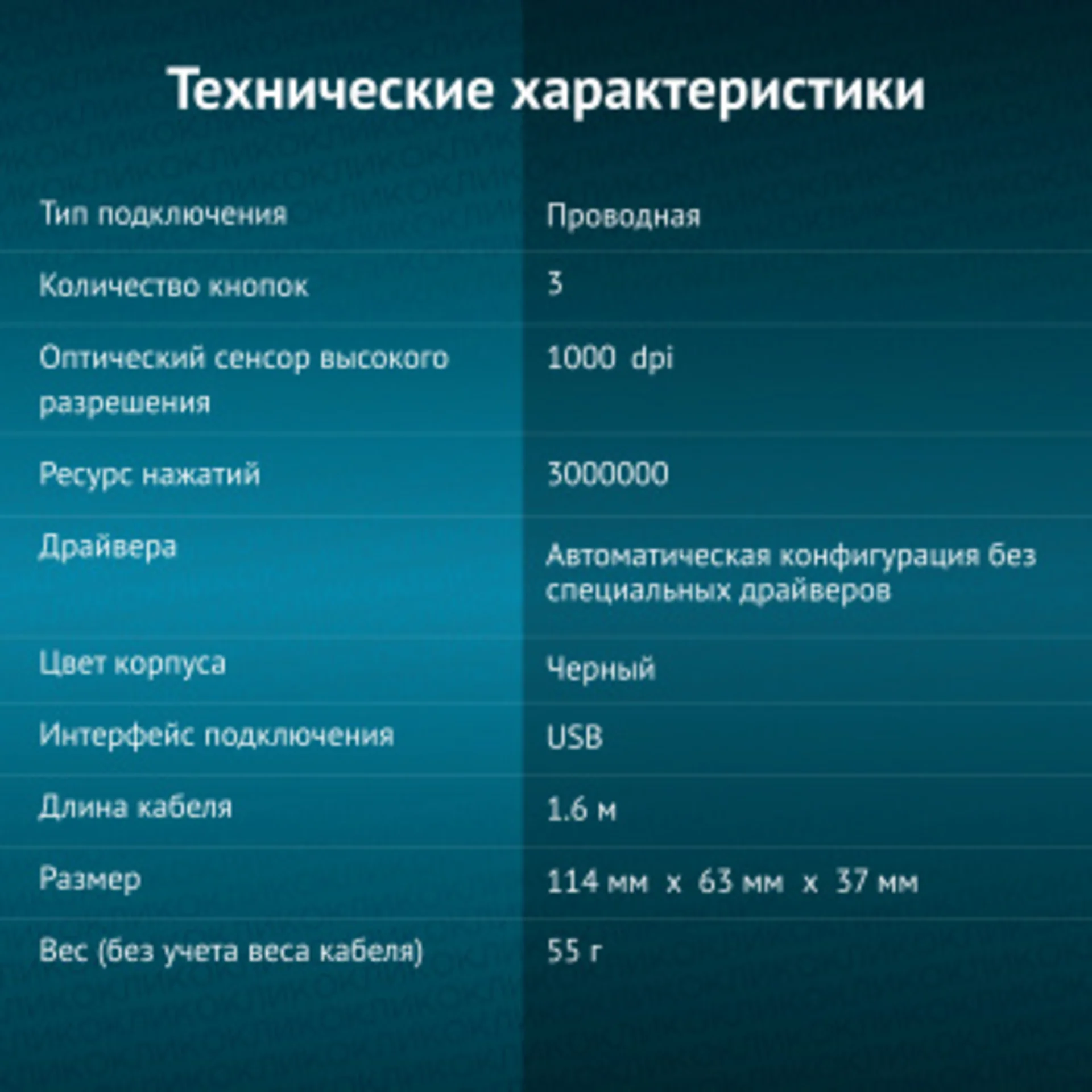 Технические характеристики

| Тип подключения | Проводная |
|---|---|
| Количество кнопок | 3 |
| Оптический сенсор высокого разрешения | 1000 dpi |
| Ресурс нажатий | 3000000 |
| Драйвера | Автоматическая конфигурация без специальных драйверов |
| Цвет корпуса | Черный |
| Интерфейс подключения | USB |
| Длина кабеля | 1.6 м |
| Размер | 114 мм x 63 мм x 37 мм |
| Вес (без учета веса кабеля) | 55 г |